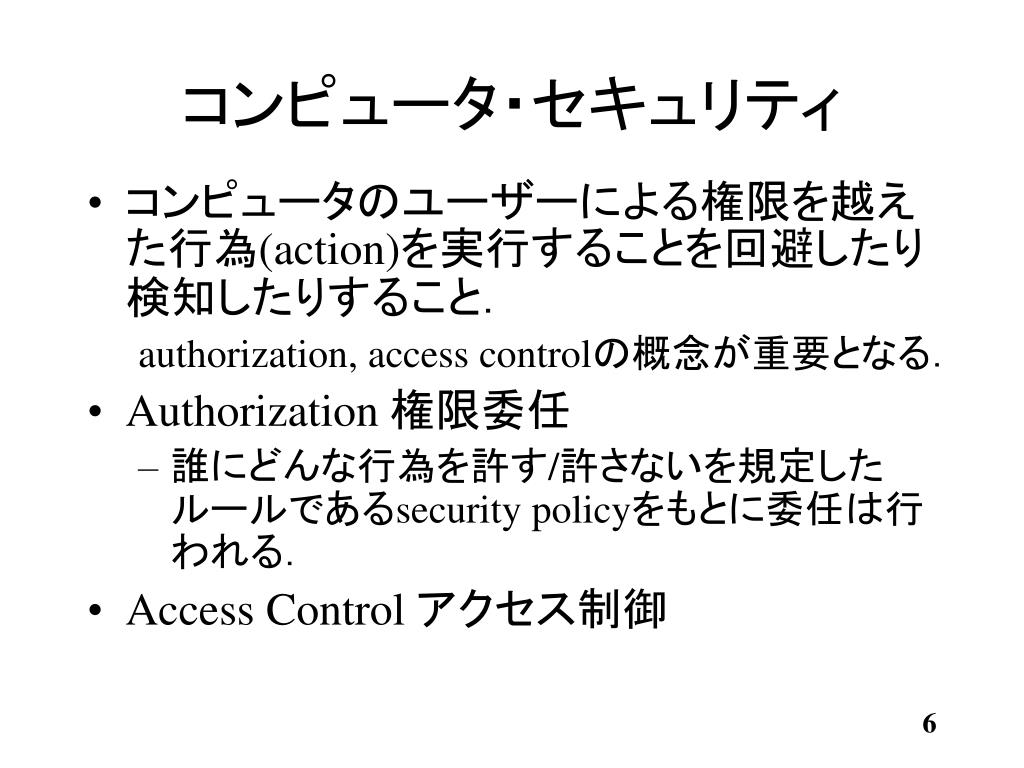 コンピュータ･セキュリティ

• コンピュータのユーザーによる権限を越えた行為(action)を実行することを回避したり検知したりすること.

authorization, access controlの概念が重要となる.

• Authorization 権限委任

– 誰にどんな行為を許す/許さないを規定したルールであるsecurity policyをもとに委任は行われる.

• Access Control アクセス制御

6